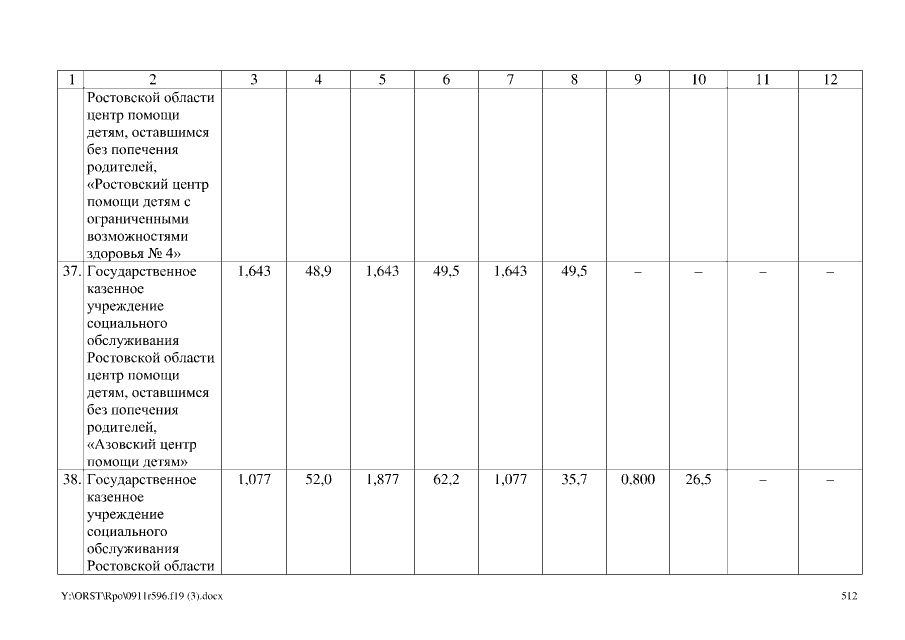 | 1 | 2 | 3 | 4 | 5 | 6 | 7 | 8 | 9 | 10 | 11 | 12 |
|---|---|---|---|---|---|---|---|---|---|---|---|
| | Ростовской области центр помощи детям, оставшимся без попечения родителей, «Ростовский центр помощи детям с ограниченными возможностями здоровья № 4» | | | | | | | | | | |
| 37. | Государственное казенное учреждение социального обслуживания Ростовской области центр помощи детям, оставшимся без попечения родителей, «Азовский центр помощи детям» | 1,643 | 48,9 | 1,643 | 49,5 | 1,643 | 49,5 | – | – | – | – |
| 38. | Государственное казенное учреждение социального обслуживания Ростовской области | 1,077 | 52,0 | 1,877 | 62,2 | 1,077 | 35,7 | 0,800 | 26,5 | – | – |

Y:\ORST\Rpo\0911r596.f19 (3).docx

512